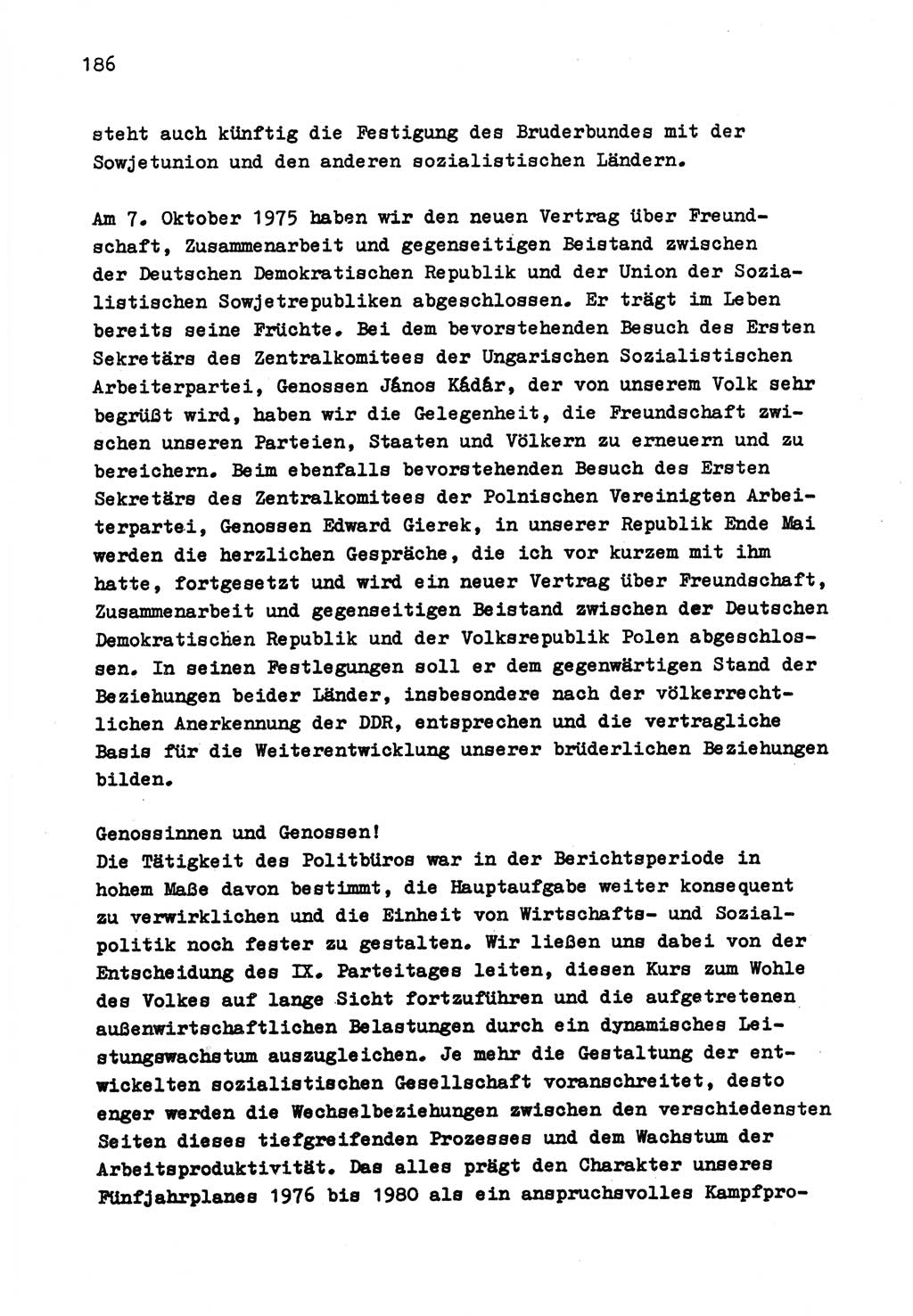 186

steht auch künftig die Festigung des Bruderbundes mit der Sowjetunion und den anderen sozialistischen Ländern.

Am 7. Oktober 1975 haben wir den neuen Vertrag über Freundschaft, Zusammenarbeit und gegenseitigen Beistand zwischen der Deutschen Demokratischen Republik und der Union der Sozialistischen Sowjetrepubliken abgeschlossen. Er trägt im Leben bereits seine Früchte. Bei dem bevorstehenden Besuch des Ersten Sekretärs des Zentralkomitees der Ungarischen Sozialistischen Arbeiterpartei, Genossen János Kádár, der von unserem Volk sehr begrüßt wird, haben wir die Gelegenheit, die Freundschaft zwischen unseren Parteien, Staaten und Völkern zu erneuern und zu bereichern. Beim ebenfalls bevorstehenden Besuch des Ersten Sekretärs des Zentralkomitees der Polnischen Vereinigten Arbeiterpartei, Genossen Edward Gierek, in unserer Republik Ende Mai werden die herzlichen Gespräche, die ich vor kurzem mit ihm hatte, fortgesetzt und wird ein neuer Vertrag über Freundschaft, Zusammenarbeit und gegenseitigen Beistand zwischen der Deutschen Demokratischen Republik und der Volksrepublik Polen abgeschlossen. In seinen Festlegungen soll er dem gegenwärtigen Stand der Beziehungen beider Länder, insbesondere nach der völkerrechtlichen Anerkennung der DDR, entsprechen und die vertragliche Basis für die Weiterentwicklung unserer brüderlichen Beziehungen bilden.

Genossinnen und Genossen!
Die Tätigkeit des Politbüros war in der Berichtsperiode in hohem Maße davon bestimmt, die Hauptaufgabe weiter konsequent zu verwirklichen und die Einheit von Wirtschafts- und Sozialpolitik noch fester zu gestalten. Wir ließen uns dabei von der Entscheidung des IX. Parteitages leiten, diesen Kurs zum Wohle des Volkes auf lange Sicht fortzuführen und die aufgetretenen außenwirtschaftlichen Belastungen durch ein dynamisches Leistungswachstum auszugleichen. Je mehr die Gestaltung der entwickelten sozialistischen Gesellschaft voranschreitet, desto enger werden die Wechselbeziehungen zwischen den verschiedensten Seiten dieses tiefgreifenden Prozesses und dem Wachstum der Arbeitsproduktivität. Das alles prägt den Charakter unseres Fünfjahrplanes 1976 bis 1980 als ein anspruchsvolles Kampfpro-